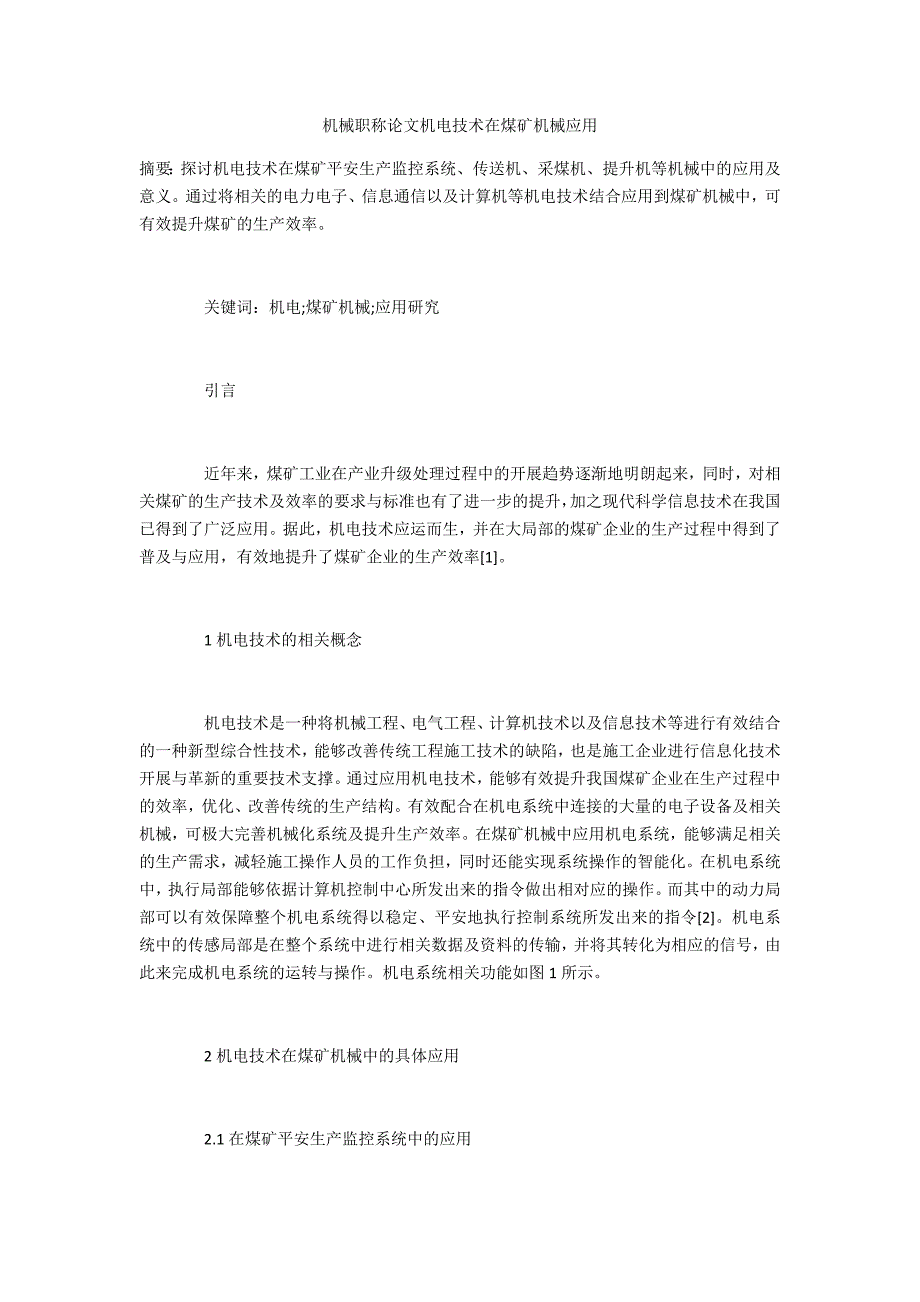 机械职称论文机电技术在煤矿机械应用

摘要: 探讨机电技术在煤矿平安生产监控系统、传送机、采煤机、提升机等机械中的应用及意义。通过将相关的电力电子、信息通信以及计算机等机电技术结合应用到煤矿机械中，可有效提升煤矿的生产效率。

关键词：机电;煤矿机械;应用研究

引言

近年来，煤矿工业在产业升级处理过程中的开展趋势逐渐地明朗起来，同时，对相关煤矿的生产技术及效率的要求与标准也有了进一步的提升，加之现代科学信息技术在我国已得到了广泛应用。据此，机电技术应运而生，并在大局部的煤矿企业的生产过程中得到了普及与应用，有效地提升了煤矿企业的生产效率[1]。

1 机电技术的相关概念

机电技术是一种将机械工程、电气工程、计算机技术以及信息技术等进行有效结合的一种新型综合性技术，能够改善传统工程施工技术的缺陷，也是施工企业进行信息化技术开展与革新的重要技术支撑。通过应用机电技术，能够有效提升我国煤矿企业在生产过程中的效率，优化、改善传统的生产结构。有效配合在机电系统中连接的大量的电子设备及相关机械，可极大完善机械化系统及提升生产效率。在煤矿机械中应用机电系统，能够满足相关的生产需求，减轻施工操作人员的工作负担，同时还能实现系统操作的智能化。在机电系统中，执行局部能够依据计算机控制中心所发出来的指令做出相对应的操作。而其中的动力局部可以有效保障整个机电系统得以稳定、平安地执行控制系统所发出来的指令[2]。机电系统中的传感局部是在整个系统中进行相关数据及资料的传输，并将其转化为相应的信号，由此来完成机电系统的运转与操作。机电系统相关功能如图 1 所示。

2 机电技术在煤矿机械中的具体应用

2.1 在煤矿平安生产监控系统中的应用